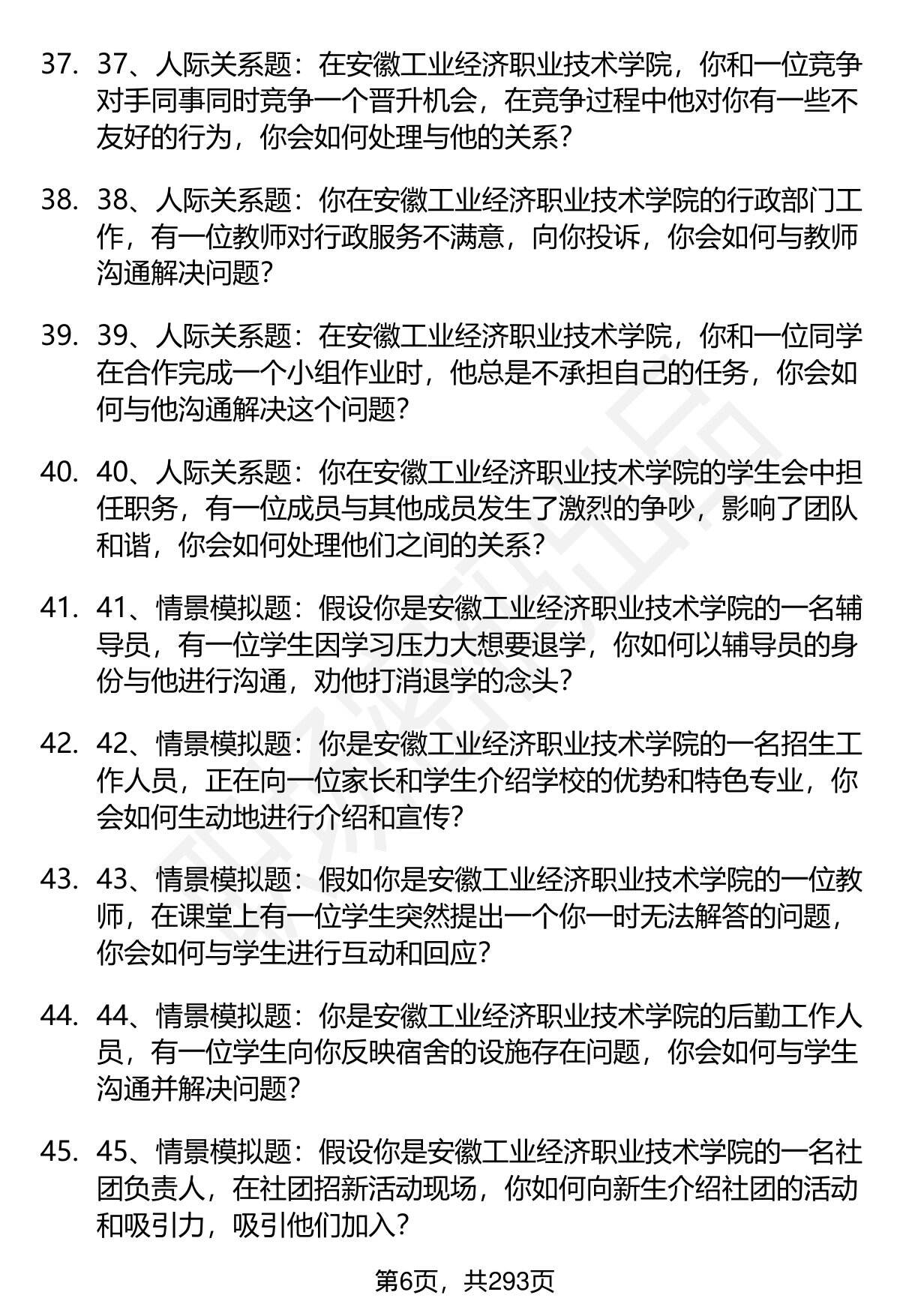 37. 37、人际关系题：在安徽工业经济职业技术学院，你和一位竞争对手同事同时竞争一个晋升机会，在竞争过程中他对你有一些不友好的行为，你会如何处理与他的关系？

38. 38、人际关系题：你在安徽工业经济职业技术学院的行政部门工作，有一位教师对行政服务不满意，向你投诉，你会如何与教师沟通解决问题？

39. 39、人际关系题：在安徽工业经济职业技术学院，你和一位同学在合作完成一个小组作业时，他总是不承担自己的任务，你会如何与他沟通解决这个问题？

40. 40、人际关系题：你在安徽工业经济职业技术学院的学生会中担任职务，有一位成员与其他成员发生了激烈的争吵，影响了团队和谐，你会如何处理他们之间的关系？

41. 41、情景模拟题：假设你是安徽工业经济职业技术学院的一名辅导员，有一位学生因学习压力大想要退学，你如何以辅导员的身份与他进行沟通，劝他打消退学的念头？

42. 42、情景模拟题：你是安徽工业经济职业技术学院的一名招生工作人员，正在向一位家长和学生介绍学校的优势和特色专业，你会如何生动地进行介绍和宣传？

43. 43、情景模拟题：假如你是安徽工业经济职业技术学院的一位教师，在课堂上有一位学生突然提出一个你一时无法解答的问题，你会如何与学生进行互动和回应？

44. 44、情景模拟题：你是安徽工业经济职业技术学院的后勤工作人员，有一位学生向你反映宿舍的设施存在问题，你会如何与学生沟通并解决问题？

45. 45、情景模拟题：假设你是安徽工业经济职业技术学院的一名社团负责人，在社团招新活动现场，你如何向新生介绍社团的活动和吸引力，吸引他们加入？

第6页，共293页